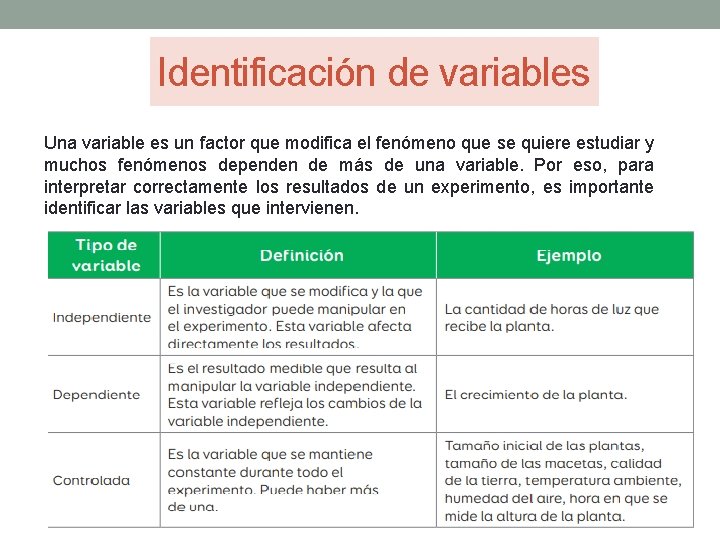 Identificación de variables

Una variable es un factor que modifica el fenómeno que se quiere estudiar y muchos fenómenos dependen de más de una variable. Por eso, para interpretar correctamente los resultados de un experimento, es importante identificar las variables que intervienen.

| Tipo de variable | Definición | Ejemplo |
|---|---|---|
| Independiente | Es la variable que se modifica y la que el investigador puede manipular en el experimento. Esta variable afecta directamente los resultados. | La cantidad de horas de luz que recibe la planta. |
| Dependiente | Es el resultado medible que resulta al manipular la variable independiente. Esta variable refleja los cambios de la variable independiente. | El crecimiento de la planta. |
| Controlada | Es la variable que se mantiene constante durante todo el experimento. Puede haber más de una. | Tamaño inicial de las plantas, tamaño de las macetas, calidad de la tierra, temperatura ambiente, humedad del aire, hora en que se mide la altura de la planta. |